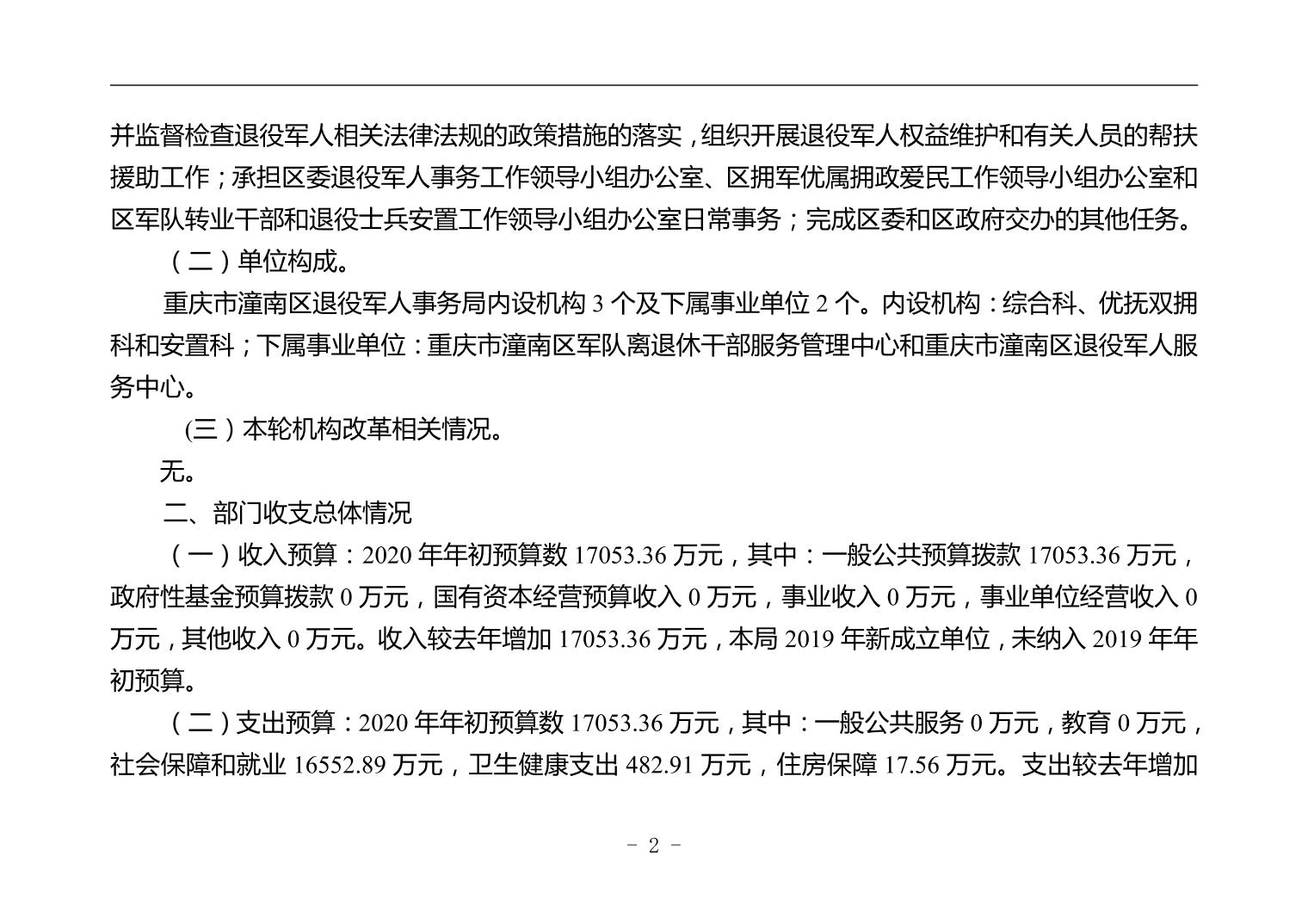 并监督检查退役军人相关法律法规的政策措施的落实，组织开展退役军人权益维护和有关人员的帮扶援助工作；承担区委退役军人事务工作领导小组办公室、区拥军优属拥政爱民工作领导小组办公室和区军队转业干部和退役士兵安置工作领导小组办公室日常事务；完成区委和区政府交办的其他任务。

（二）单位构成。

重庆市潼南区退役军人事务局内设机构 3 个及下属事业单位 2 个。内设机构：综合科、优抚双拥科和安置科；下属事业单位：重庆市潼南区军队离退休干部服务管理中心和重庆市潼南区退役军人服务中心。

(三）本轮机构改革相关情况。

无。

二、部门收支总体情况

（一）收入预算：2020 年年初预算数 17053.36 万元，其中：一般公共预算拨款 17053.36 万元，政府性基金预算拨款 0 万元，国有资本经营预算收入 0 万元，事业收入 0 万元，事业单位经营收入 0 万元，其他收入 0 万元。收入较去年增加 17053.36 万元，本局 2019 年新成立单位，未纳入 2019 年年初预算。

（二）支出预算：2020 年年初预算数 17053.36 万元，其中：一般公共服务 0 万元，教育 0 万元，社会保障和就业 16552.89 万元，卫生健康支出 482.91 万元，住房保障 17.56 万元。支出较去年增加

- 2 -